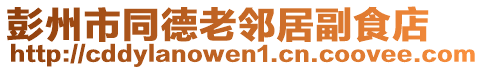 彭州市同德老邻居副食店
http://cddylanowen1.cn.coovee.com